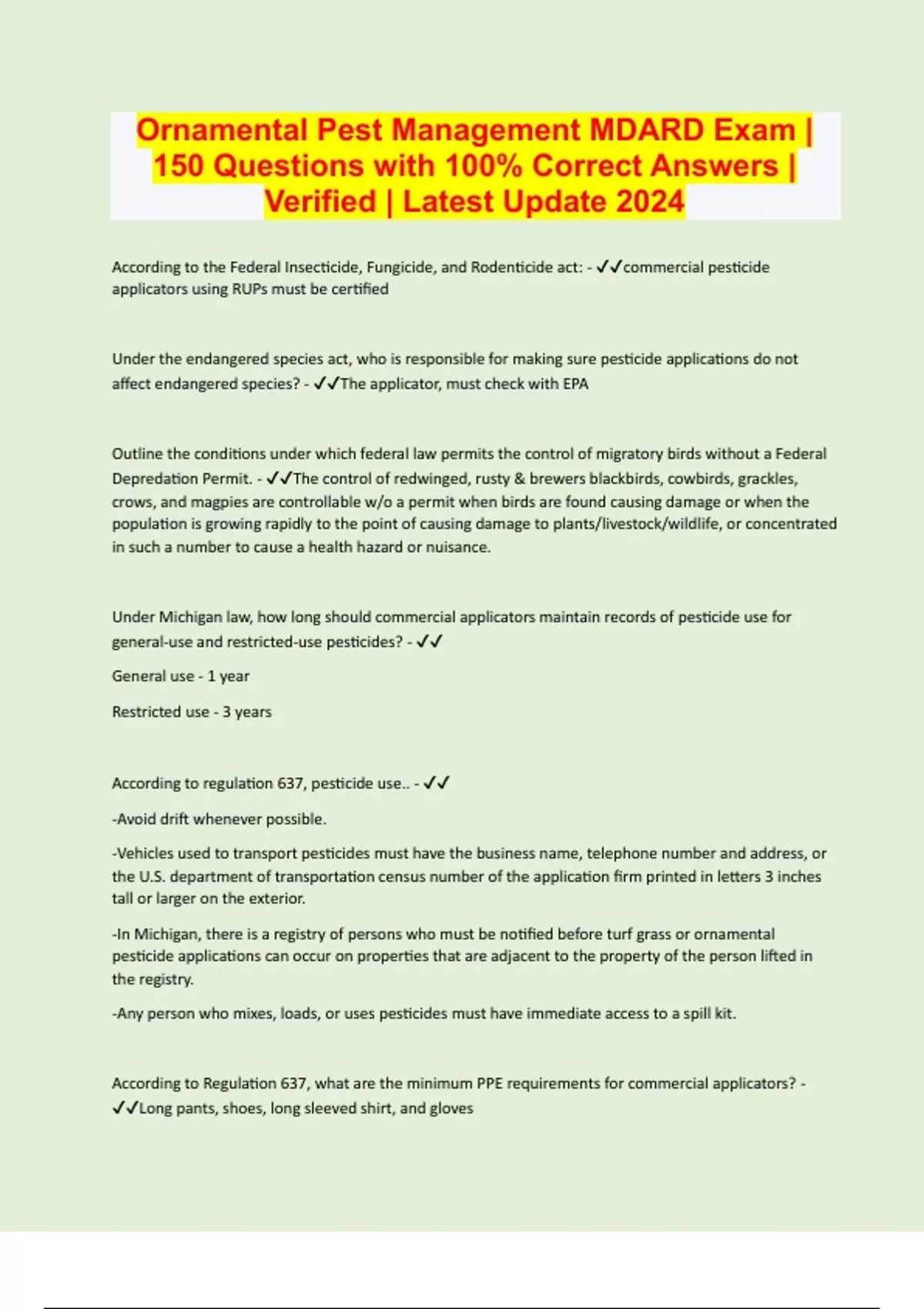 Ornamental Pest Management MDARD Exam | 150 Questions with 100% Correct Answers | Verified | Latest Update 2024

According to the Federal Insecticide, Fungicide, and Rodenticide act: - ✓✓commercial pesticide applicators using RUPs must be certified

Under the endangered species act, who is responsible for making sure pesticide applications do not affect endangered species? - ✓✓The applicator, must check with EPA

Outline the conditions under which federal law permits the control of migratory birds without a Federal Depredation Permit. - ✓✓The control of redwinged, rusty & brewers blackbirds, cowbirds, grackles, crows, and magpies are controllable w/o a permit when birds are found causing damage or when the population is growing rapidly to the point of causing damage to plants/livestock/wildlife, or concentrated in such a number to cause a health hazard or nuisance.

Under Michigan law, how long should commercial applicators maintain records of pesticide use for general-use and restricted-use pesticides? - ✓✓

General use - 1 year

Restricted use - 3 years

According to regulation 637, pesticide use.. - ✓✓

-Avoid drift whenever possible.

-Vehicles used to transport pesticides must have the business name, telephone number and address, or the U.S. department of transportation census number of the application firm printed in letters 3 inches tall or larger on the exterior.

-In Michigan, there is a registry of persons who must be notified before turf grass or ornamental pesticide applications can occur on properties that are adjacent to the property of the person lifted in the registry.

-Any person who mixes, loads, or uses pesticides must have immediate access to a spill kit.

According to Regulation 637, what are the minimum PPE requirements for commercial applicators? - ✓✓Long pants, shoes, long sleeved shirt, and gloves